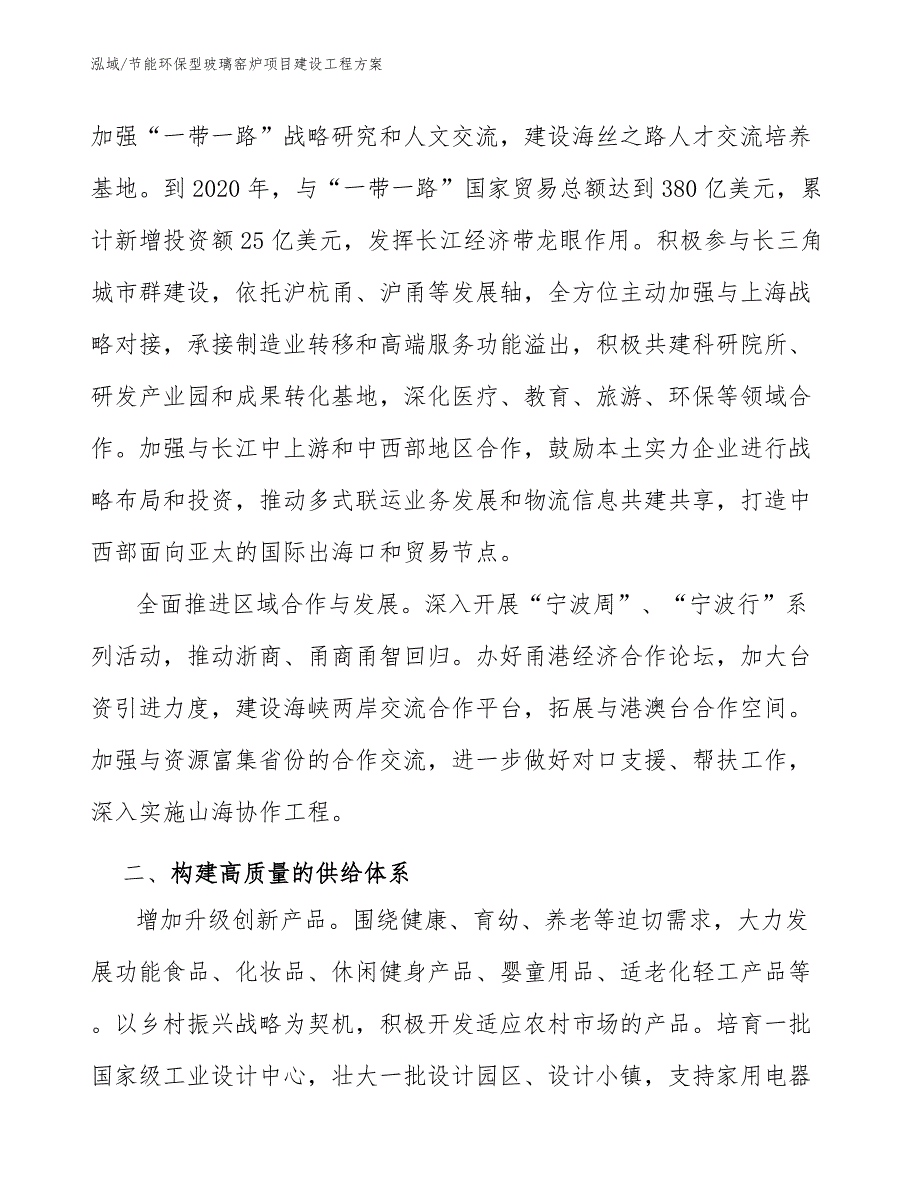 泓域/节能环保型玻璃窑炉项目建设工程方案

加强“一带一路”战略研究和人文交流，建设海丝之路人才交流培养基地。到2020年，与“一带一路”国家贸易总额达到380亿美元，累计新增投资额25亿美元，发挥长江经济带龙眼作用。积极参与长三角城市群建设，依托沪杭甬、沪甬等发展轴，全方位主动加强与上海战略对接，承接制造业转移和高端服务功能溢出，积极共建科研院所、研发产业园和成果转化基地，深化医疗、教育、旅游、环保等领域合作。加强与长江中上游和中西部地区合作，鼓励本土实力企业进行战略布局和投资，推动多式联运业务发展和物流信息共建共享，打造中西部面向亚太的国际出海口和贸易节点。

全面推进区域合作与发展。深入开展“宁波周”、“宁波行”系列活动，推动浙商、甬商甬智回归。办好甬港经济合作论坛，加大台资引进力度，建设海峡两岸交流合作平台，拓展与港澳台合作空间。加强与资源富集省份的合作交流，进一步做好对口支援、帮扶工作，深入实施山海协作工程。

二、构建高质量的供给体系

增加升级创新产品。围绕健康、育幼、养老等迫切需求，大力发展功能食品、化妆品、休闲健身产品、婴童用品、适老化轻工产品等。以乡村振兴战略为契机，积极开发适应农村市场的产品。培育一批国家级工业设计中心，壮大一批设计园区、设计小镇，支持家用电器